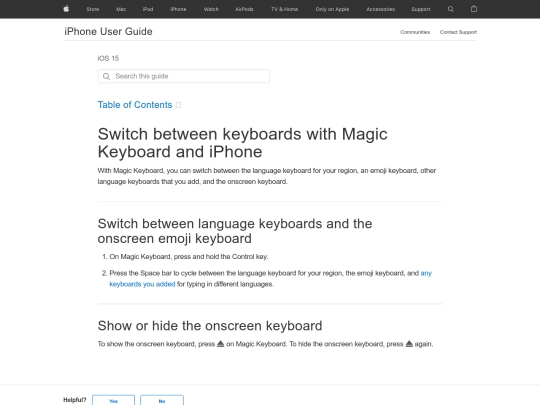 Store Mac iPad iPhone Watch AirPods TV & Home Only on Apple Accessories Support

iPhone User Guide

Communities Contact Support

iOS 15

Search this guide

Table of Contents

Switch between keyboards with Magic Keyboard and iPhone

With Magic Keyboard, you can switch between the language keyboard for your region, an emoji keyboard, other language keyboards that you add, and the onscreen keyboard.

Switch between language keyboards and the onscreen emoji keyboard

1. On Magic Keyboard, press and hold the Control key.

2. Press the Space bar to cycle between the language keyboard for your region, the emoji keyboard, and any keyboards you added for typing in different languages.

Show or hide the onscreen keyboard

To show the onscreen keyboard, press ⏏ on Magic Keyboard. To hide the onscreen keyboard, press ⏏ again.

Helpful? Yes No